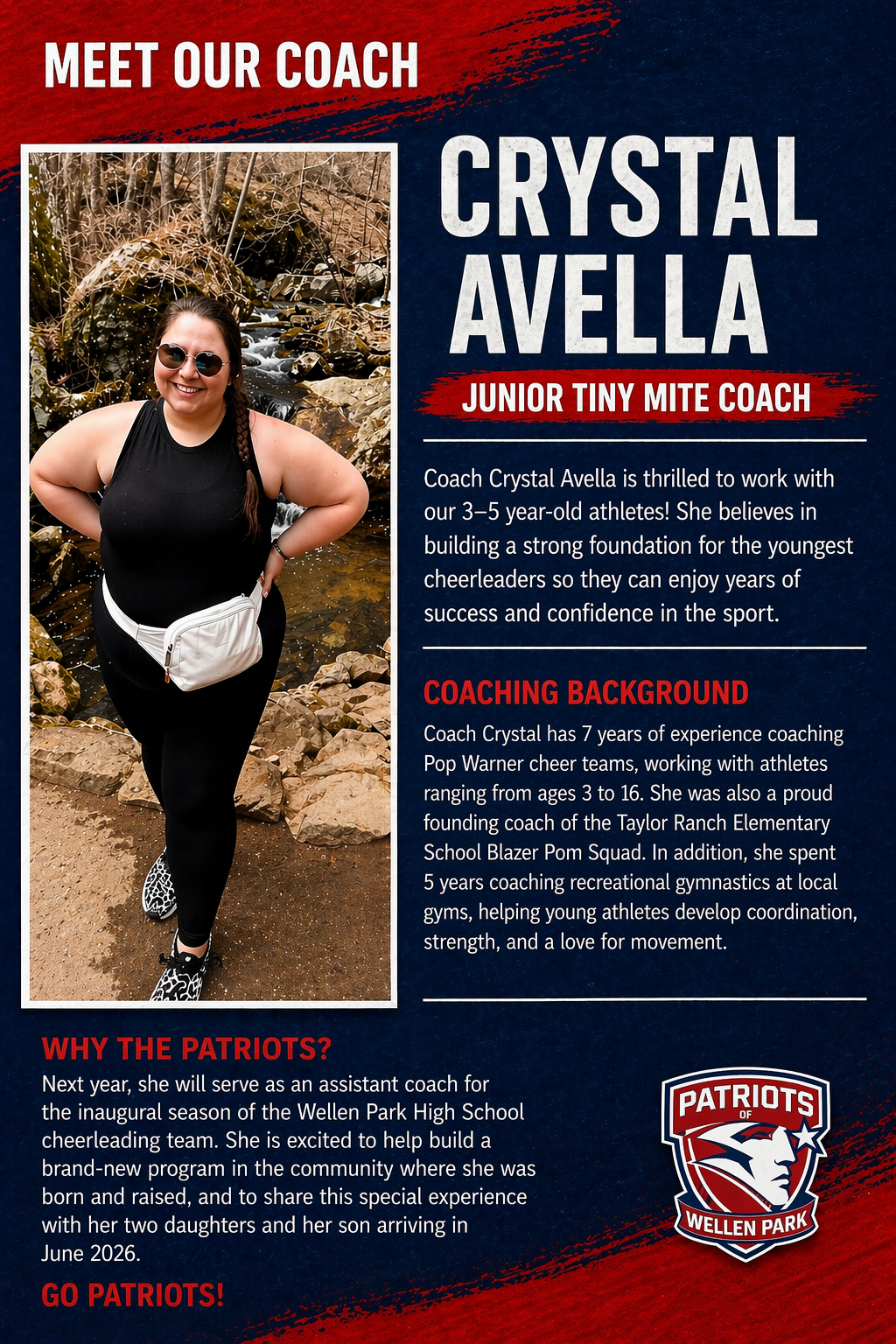 MEET OUR COACH

CRYSTAL AVELLA

JUNIOR TINY MITE COACH

Coach Crystal Avella is thrilled to work with our 3–5 year-old athletes! She believes in building a strong foundation for the youngest cheerleaders so they can enjoy years of success and confidence in the sport.

COACHING BACKGROUND

Coach Crystal has 7 years of experience coaching Pop Warner cheer teams, working with athletes ranging from ages 3 to 16. She was also a proud founding coach of the Taylor Ranch Elementary School Blazer Pom Squad. In addition, she spent 5 years coaching recreational gymnastics at local gyms, helping young athletes develop coordination, strength, and a love for movement.

WHY THE PATRIOTS?

Next year, she will serve as an assistant coach for the inaugural season of the Wellen Park High School cheerleading team. She is excited to help build a brand-new program in the community where she was born and raised, and to share this special experience with her two daughters and her son arriving in June 2026.

GO PATRIOTS!

PATRIOTS
OF
WELLEN PARK